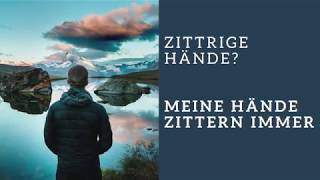 ZITTRIGE HÄNDE?

MEINE HÄNDE ZITTERN IMMER